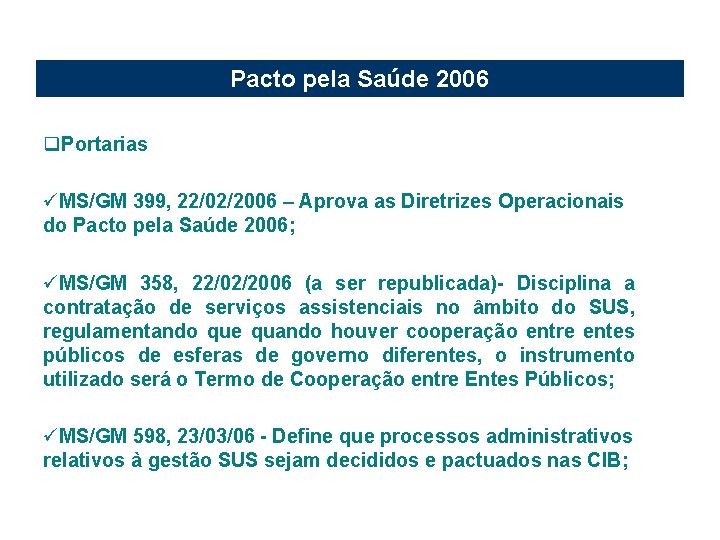 Pacto pela Saúde 2006

❑Portarias

✓MS/GM 399, 22/02/2006 – Aprova as Diretrizes Operacionais do Pacto pela Saúde 2006;

✓MS/GM 358, 22/02/2006 (a ser republicada)- Disciplina a contratação de serviços assistenciais no âmbito do SUS, regulamentando que quando houver cooperação entre entes públicos de esferas de governo diferentes, o instrumento utilizado será o Termo de Cooperação entre Entes Públicos;

✓MS/GM 598, 23/03/06 - Define que processos administrativos relativos à gestão SUS sejam decididos e pactuados nas CIB;